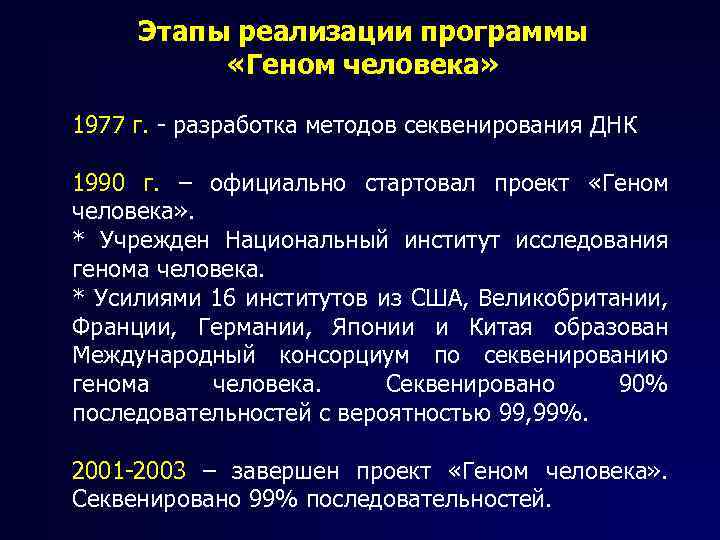 Этапы реализации программы «Геном человека»

1977 г. - разработка методов секвенирования ДНК

1990 г. – официально стартовал проект «Геном человека».
* Учрежден Национальный институт исследования генома человека.
* Усилиями 16 институтов из США, Великобритании, Франции, Германии, Японии и Китая образован Международный консорциум по секвенированию генома человека. Секвенировано 90% последовательностей с вероятностью 99,99%.

2001-2003 – завершен проект «Геном человека». Секвенировано 99% последовательностей.